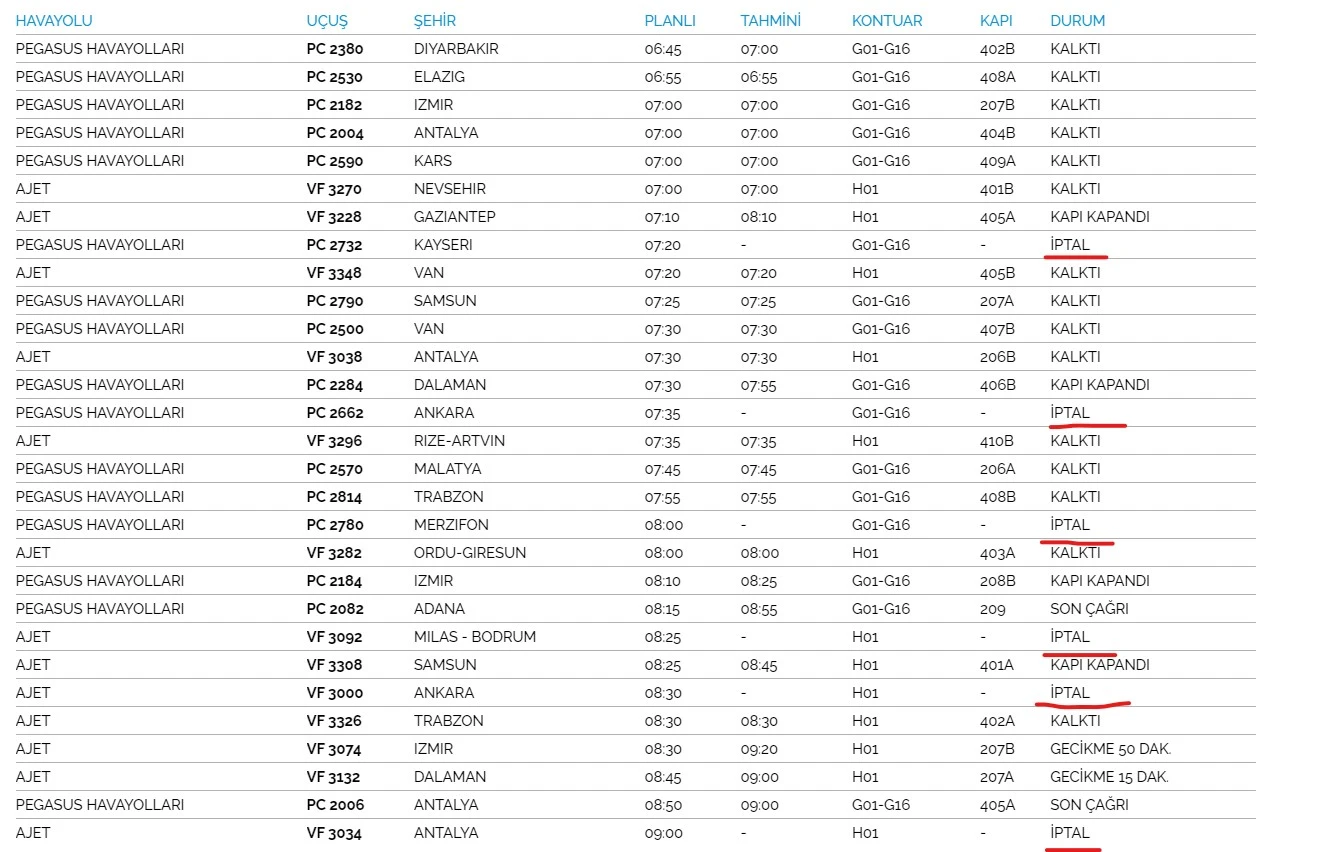 | HAVAYOLU | UÇUŞ | ŞEHİR | PLANLI | TAHMİNİ | KONTUAR | KAPI | DURUM |
|---|---|---|---|---|---|---|---|
| PEGASUS HAVAYOLLARI | PC 2380 | DIYARBAKIR | 06:45 | 07:00 | G01-G16 | 402B | KALKTI |
| PEGASUS HAVAYOLLARI | PC 2530 | ELAZIG | 06:55 | 06:55 | G01-G16 | 408A | KALKTI |
| PEGASUS HAVAYOLLARI | PC 2182 | IZMIR | 07:00 | 07:00 | G01-G16 | 207B | KALKTI |
| PEGASUS HAVAYOLLARI | PC 2004 | ANTALYA | 07:00 | 07:00 | G01-G16 | 404B | KALKTI |
| PEGASUS HAVAYOLLARI | PC 2590 | KARS | 07:00 | 07:00 | G01-G16 | 409A | KALKTI |
| AJET | VF 3270 | NEVSEHIR | 07:00 | 07:00 | H01 | 401B | KALKTI |
| AJET | VF 3228 | GAZIANTEP | 07:10 | 08:10 | H01 | 405A | KAPI KAPANDI |
| PEGASUS HAVAYOLLARI | PC 2732 | KAYSERI | 07:20 | - | G01-G16 | - | İPTAL |
| AJET | VF 3348 | VAN | 07:20 | 07:20 | H01 | 405B | KALKTI |
| PEGASUS HAVAYOLLARI | PC 2790 | SAMSUN | 07:25 | 07:25 | G01-G16 | 207A | KALKTI |
| PEGASUS HAVAYOLLARI | PC 2500 | VAN | 07:30 | 07:30 | G01-G16 | 407B | KALKTI |
| AJET | VF 3038 | ANTALYA | 07:30 | 07:30 | H01 | 206B | KALKTI |
| PEGASUS HAVAYOLLARI | PC 2284 | DALAMAN | 07:30 | 07:55 | G01-G16 | 406B | KAPI KAPANDI |
| PEGASUS HAVAYOLLARI | PC 2662 | ANKARA | 07:35 | - | G01-G16 | - | İPTAL |
| AJET | VF 3296 | RIZE-ARTVIN | 07:35 | 07:35 | H01 | 410B | KALKTI |
| PEGASUS HAVAYOLLARI | PC 2570 | MALATYA | 07:45 | 07:45 | G01-G16 | 206A | KALKTI |
| PEGASUS HAVAYOLLARI | PC 2814 | TRABZON | 07:55 | 07:55 | G01-G16 | 408B | KALKTI |
| PEGASUS HAVAYOLLARI | PC 2780 | MERZIFON | 08:00 | - | G01-G16 | - | İPTAL |
| AJET | VF 3282 | ORDU-GIRESUN | 08:00 | 08:00 | H01 | 403A | KALKTI |
| PEGASUS HAVAYOLLARI | PC 2184 | IZMIR | 08:10 | 08:25 | G01-G16 | 208B | KAPI KAPANDI |
| PEGASUS HAVAYOLLARI | PC 2082 | ADANA | 08:15 | 08:55 | G01-G16 | 209 | SON ÇAĞRI |
| AJET | VF 3092 | MILAS - BODRUM | 08:25 | - | H01 | - | İPTAL |
| AJET | VF 3308 | SAMSUN | 08:25 | 08:45 | H01 | 401A | KAPI KAPANDI |
| AJET | VF 3000 | ANKARA | 08:30 | - | H01 | - | İPTAL |
| AJET | VF 3326 | TRABZON | 08:30 | 08:30 | H01 | 402A | KALKTI |
| AJET | VF 3074 | IZMIR | 08:30 | 09:20 | H01 | 207B | GECİKME 50 DAK. |
| AJET | VF 3132 | DALAMAN | 08:45 | 09:00 | H01 | 207A | GECİKME 15 DAK. |
| PEGASUS HAVAYOLLARI | PC 2006 | ANTALYA | 08:50 | 09:00 | G01-G16 | 405A | SON ÇAĞRI |
| AJET | VF 3034 | ANTALYA | 09:00 | - | H01 | - | İPTAL |